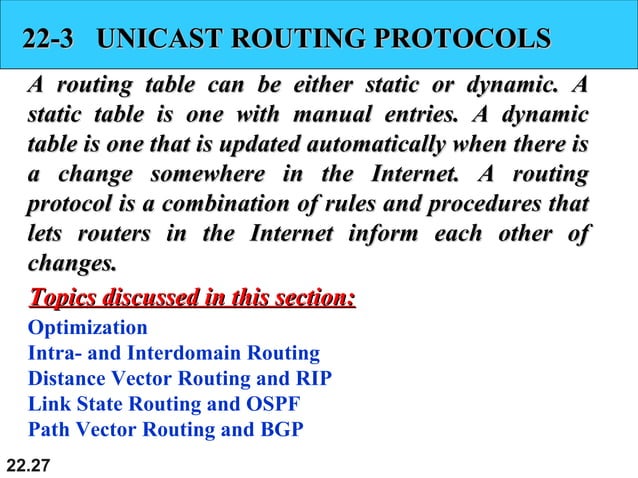 22-3 UNICAST ROUTING PROTOCOLS

A routing table can be either static or dynamic. A static table is one with manual entries. A dynamic table is one that is updated automatically when there is a change somewhere in the Internet. A routing protocol is a combination of rules and procedures that lets routers in the Internet inform each other of changes.

Topics discussed in this section:

Optimization
Intra- and Interdomain Routing
Distance Vector Routing and RIP
Link State Routing and OSPF
Path Vector Routing and BGP

22.27